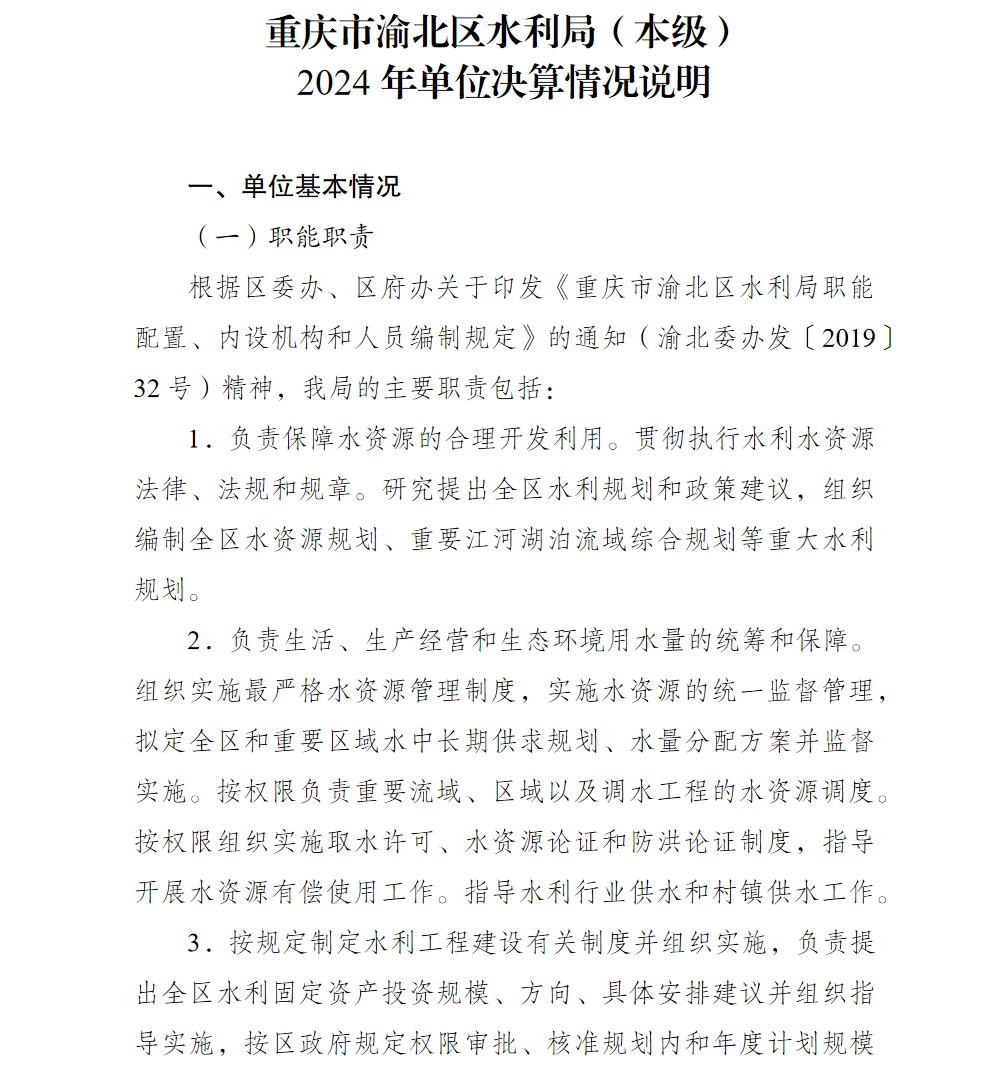 重庆市渝北区水利局（本级）
2024 年单位决算情况说明

一、单位基本情况

（一）职能职责

根据区委办、区府办关于印发《重庆市渝北区水利局职能配置、内设机构和人员编制规定》的通知（渝北委办发〔2019〕32 号）精神，我局的主要职责包括：

1．负责保障水资源的合理开发利用。贯彻执行水利水资源法律、法规和规章。研究提出全区水利规划和政策建议，组织编制全区水资源规划、重要江河湖泊流域综合规划等重大水利规划。

2．负责生活、生产经营和生态环境用水量的统筹和保障。组织实施最严格水资源管理制度，实施水资源的统一监督管理，拟定全区和重要区域水中长期供求规划、水量分配方案并监督实施。按权限负责重要流域、区域以及调水工程的水资源调度。按权限组织实施取水许可、水资源论证和防洪论证制度，指导开展水资源有偿使用工作。指导水利行业供水和村镇供水工作。

3．按规定制定水利工程建设有关制度并组织实施，负责提出全区水利固定资产投资规模、方向、具体安排建议并组织指导实施，按区政府规定权限审批、核准规划内和年度计划规模